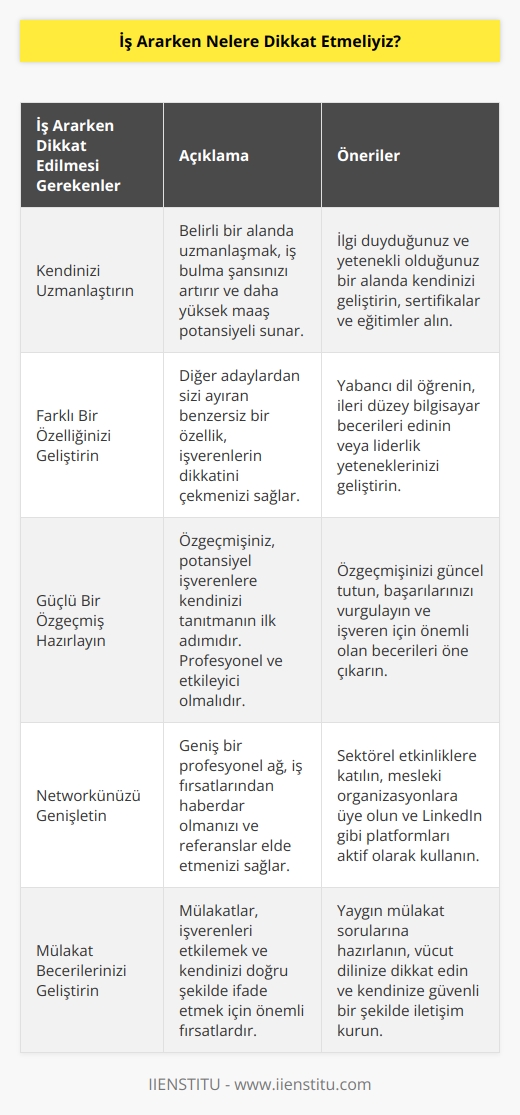 İş Ararken Nelere Dikkat Etmeliyiz?

| İş Ararken Dikkat Edilmesi Gerekenler | Açıklama | Öneriler |
|---|---|---|
| Kendinizi Uzmanlaştırın | Belirli bir alanda uzmanlaşmak, iş bulma şansınızı artırır ve daha yüksek maaş potansiyeli sunar. | İlgi duyduğunuz ve yetenekli olduğunuz bir alanda kendinizi geliştirin, sertifikalar ve eğitimler alın. |
| Farklı Bir Özelliğinizi Geliştirin | Diğer adaylardan sizi ayıran benzersiz bir özellik, işverenlerin dikkatini çekmenizi sağlar. | Yabancı dil öğrenin, ileri düzey bilgisayar becerileri edinin veya liderlik yeteneklerinizi geliştirin. |
| Güçlü Bir Özgeçmiş Hazırlayın | Özgeçmişiniz, potansiyel işverenlere kendinizi tanıtmanın ilk adımıdır. Profesyonel ve etkileyici olmalıdır. | Özgeçmişinizi güncel tutun, başarılarınızı vurgulayın ve işveren için önemli olan becerileri öne çıkarın. |
| Networkünüzü Genişletin | Geniş bir profesyonel ağ, iş fırsatlarından haberdar olmanızı ve referanslar elde etmenizi sağlar. | Sektörel etkinliklere katılın, mesleki organizasyonlara üye olun ve LinkedIn gibi platformları aktif olarak kullanın. |
| Mülakat Becerilerinizi Geliştirin | Mülakatlar, işverenleri etkilemek ve kendinizi doğru şekilde ifade etmek için önemli fırsatlardır. | Yaygın mülakat sorularına hazırlanın, vücut dilinize dikkat edin ve kendinize güvenli bir şekilde iletişim kurun. |

IIENSTITU - www.iienstitu.com